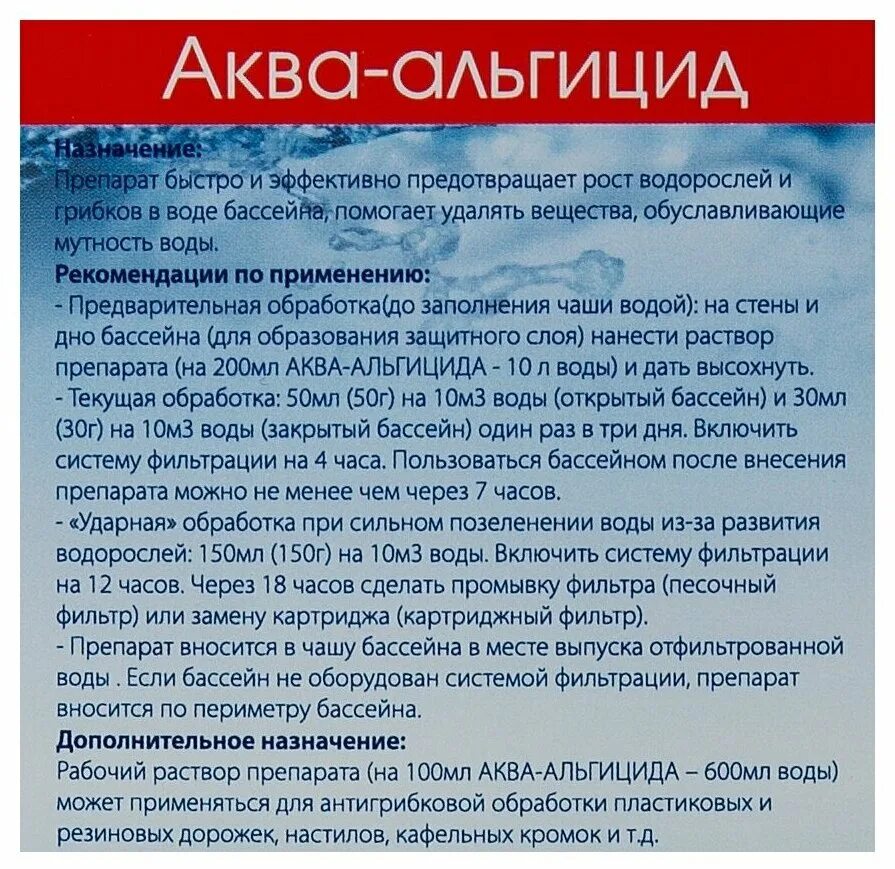 Аква-альгицид

Назначение:
Препарат быстро и эффективно предотвращает рост водорослей и грибков в воде бассейна, помогает удалять вещества, обуславливающие мутность воды.

Рекомендации по применению:
- Предварительная обработка(до заполнения чаши водой): на стены и дно бассейна (для образования защитного слоя) нанести раствор препарата (на 200мл АКВА-АЛЬГИЦИДА - 10 л воды) и дать высохнуть.
- Текущая обработка: 50мл (50г) на 10м3 воды (открытый бассейн) и 30мл (30г) на 10м3 воды (закрытый бассейн) один раз в три дня. Включить систему фильтрации на 4 часа. Пользоваться бассейном после внесения препарата можно не менее чем через 7 часов.
- «Ударная» обработка при сильном позеленении воды из-за развития водорослей: 150мл (150г) на 10м3 воды. Включить систему фильтрации на 12 часов. Через 18 часов сделать промывку фильтра (песочный фильтр) или замену картриджа (картриджный фильтр).
- Препарат вносится в чашу бассейна в месте выпуска отфильтрованной воды . Если бассейн не оборудован системой фильтрации, препарат вносится по периметру бассейна.

Дополнительное назначение:
Рабочий раствор препарата (на 100мл АКВА-АЛЬГИЦИДА – 600мл воды) может применяться для антигрибковой обработки пластиковых и резиновых дорожек, настилов, кафельных кромок и т.д.